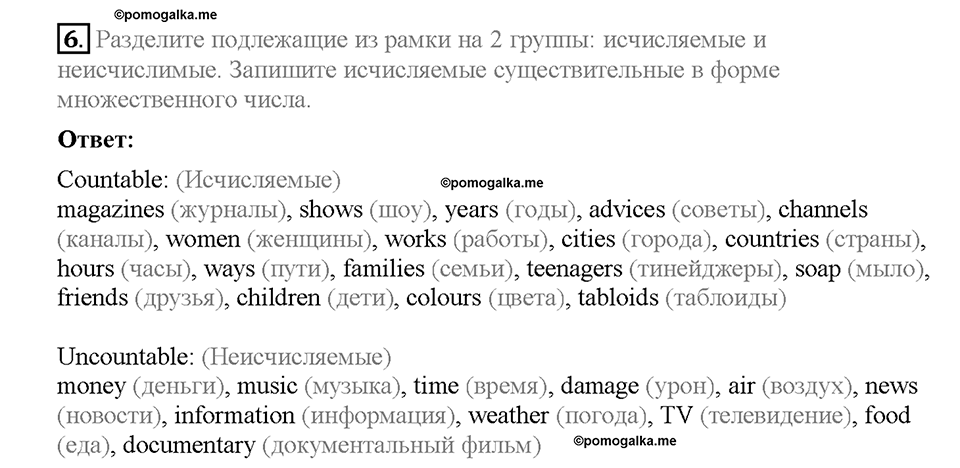 ©pomogalka.me

6. Разделите подлежащие из рамки на 2 группы: исчисляемые и неисчислимые. Запишите исчисляемые существительные в форме множественного числа.

Ответ:

Countable: (Исчисляемые) ©pomogalka.me
magazines (журналы), shows (шоу), years (годы), advices (советы), channels (каналы), women (женщины), works (работы), cities (города), countries (страны), hours (часы), ways (пути), families (семьи), teenagers (тинейджеры), soap (мыло), friends (друзья), children (дети), colours (цвета), tabloids (таблоиды)

Uncountable: (Неисчисляемые)
money (деньги), music (музыка), time (время), damage (урон), air (воздух), news (новости), information (информация), weather (погода), TV (телевидение), food (еда), documentary (документальный фильм) ©pomogalka.me